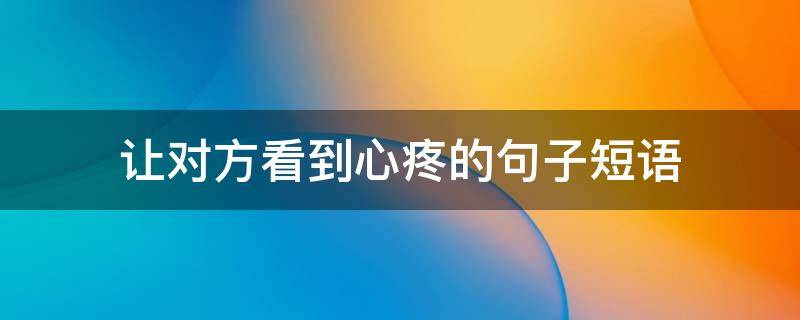 让对方看到心疼的句子短语